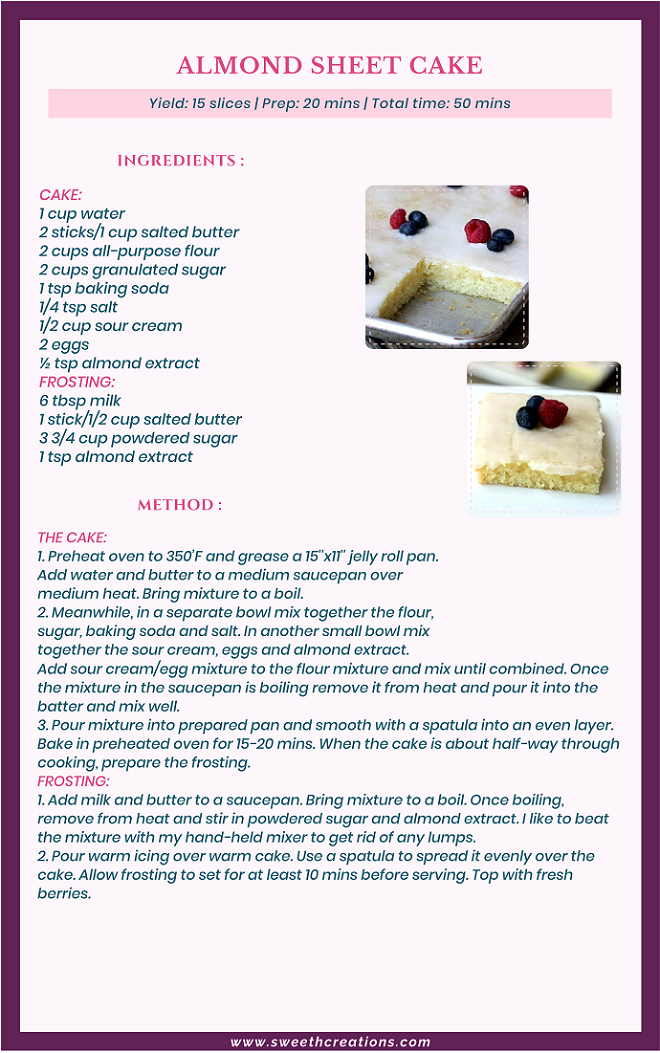 ALMOND SHEET CAKE

Yield: 15 slices | Prep: 20 mins | Total time: 50 mins

INGREDIENTS :

CAKE:
1 cup water
2 sticks/1 cup salted butter
2 cups all-purpose flour
2 cups granulated sugar
1 tsp baking soda
1/4 tsp salt
1/2 cup sour cream
2 eggs
½ tsp almond extract
FROSTING:
6 tbsp milk
1 stick/1/2 cup salted butter
3 3/4 cup powdered sugar
1 tsp almond extract

METHOD :

THE CAKE:
1. Preheat oven to 350'F and grease a 15"x11" jelly roll pan. Add water and butter to a medium saucepan over medium heat. Bring mixture to a boil.
2. Meanwhile, in a separate bowl mix together the flour, sugar, baking soda and salt. In another small bowl mix together the sour cream, eggs and almond extract.
Add sour cream/egg mixture to the flour mixture and mix until combined. Once the mixture in the saucepan is boiling remove it from heat and pour it into the batter and mix well.
3. Pour mixture into prepared pan and smooth with a spatula into an even layer. Bake in preheated oven for 15-20 mins. When the cake is about half-way through cooking, prepare the frosting.
FROSTING:
1. Add milk and butter to a saucepan. Bring mixture to a boil. Once boiling, remove from heat and stir in powdered sugar and almond extract. I like to beat the mixture with my hand-held mixer to get rid of any lumps.
2. Pour warm icing over warm cake. Use a spatula to spread it evenly over the cake. Allow frosting to set for at least 10 mins before serving. Top with fresh berries.

www.sweethcreations.com